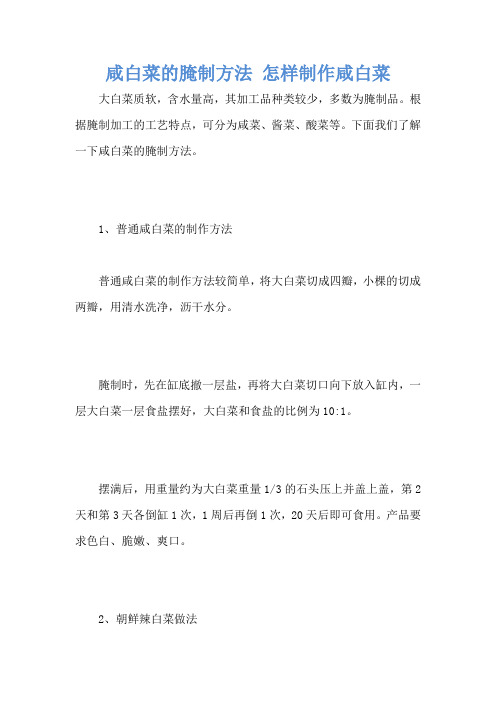 咸白菜的腌制方法 怎样制作咸白菜

大白菜质软，含水量高，其加工品种类较少，多数为腌制品。根据腌制加工的工艺特点，可分为咸菜、酱菜、酸菜等。下面我们了解一下咸白菜的腌制方法。

1、普通咸白菜的制作方法

普通咸白菜的制作方法较简单，将大白菜切成四瓣，小棵的切成两瓣，用清水洗净，沥干水分。

腌制时，先在缸底撒一层盐，再将大白菜切口向下放入缸内，一层大白菜一层食盐摆好，大白菜和食盐的比例为10:1。

摆满后，用重量约为大白菜重量1/3的石头压上并盖上盖，第2天和第3天各倒缸1次，1周后再倒1次，20天后即可食用。产品要求色白、脆嫩、爽口。

2、朝鲜辣白菜做法